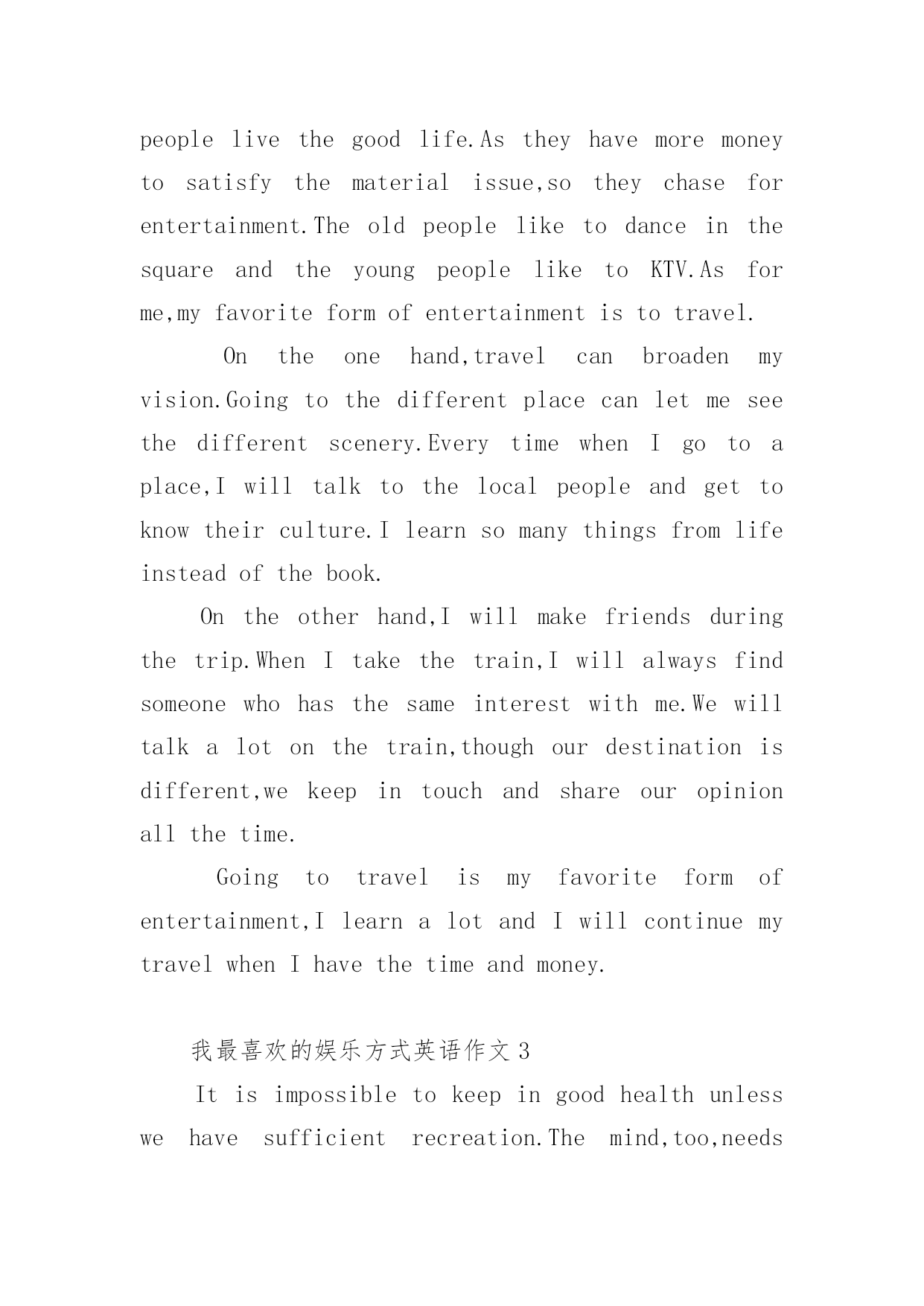 people live the good life.As they have more money to satisfy the material issue,so they chase for entertainment.The old people like to dance in the square and the young people like to KTV.As for me,my favorite form of entertainment is to travel.

On the one hand,travel can broaden my vision.Going to the different place can let me see the different scenery.Every time when I go to a place,I will talk to the local people and get to know their culture.I learn so many things from life instead of the book.

On the other hand,I will make friends during the trip.When I take the train,I will always find someone who has the same interest with me.We will talk a lot on the train,though our destination is different,we keep in touch and share our opinion all the time.

Going to travel is my favorite form of entertainment,I learn a lot and I will continue my travel when I have the time and money.

我最喜欢的娱乐方式英语作文 3

It is impossible to keep in good health unless we have sufficient recreation.The mind,too,needs